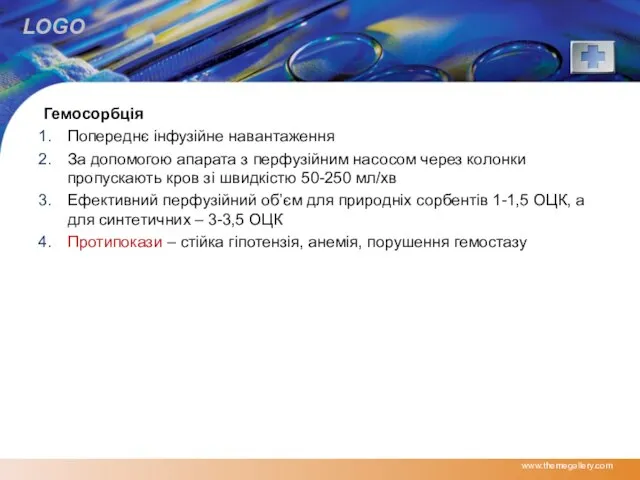 LOGO

Гемосорбція

1. Попереднє інфузійне навантаження
2. За допомогою апарата з перфузійним насосом через колонки пропускають кров зі швидкістю 50-250 мл/хв
3. Ефективний перфузійний об'єм для природніх сорбентів 1-1,5 ОЦК, а для синтетичних – 3-3,5 ОЦК
4. Протипокази – стійка гіпотензія, анемія, порушення гемостазу

www.themegallery.com